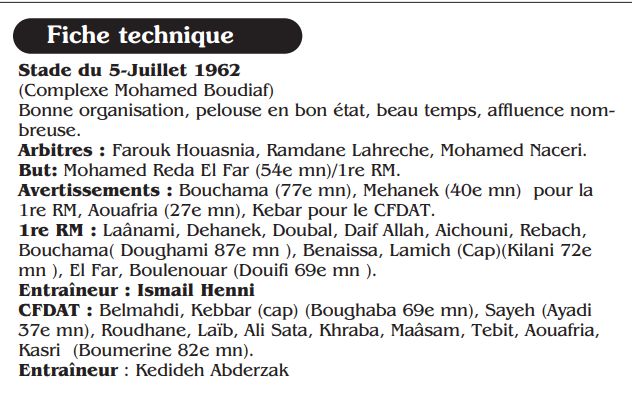 Fiche technique

Stade du 5-Juillet 1962
(Complexe Mohamed Boudiaf)
Bonne organisation, pelouse en bon état, beau temps, affluence nombreuse.
Arbitres : Farouk Houasnia, Ramdane Lahreche, Mohamed Naceri.
But: Mohamed Reda El Far (54e mn)/1re RM.
Avertissements : Bouchama (77e mn), Mehanek (40e mn) pour la 1re RM, Aouafria (27e mn), Kebar pour le CFDAT.
1re RM : Laânami, Dehanek, Doubal, Daif Allah, Aichouni, Rebach, Bouchama( Doughami 87e mn ), Benaissa, Lamich (Cap)(Kilani 72e mn ), El Far, Boulenouar (Douifi 69e mn ).
Entraîneur : Ismail Henni
CFDAT : Belmahdi, Kebbar (cap) (Boughaba 69e mn), Sayeh (Ayadi 37e mn), Roudhane, Laïb, Ali Sata, Khraba, Maâsam, Tebit, Aouafria, Kasri (Boumerine 82e mn).
Entraîneur : Kedideh Abderzak